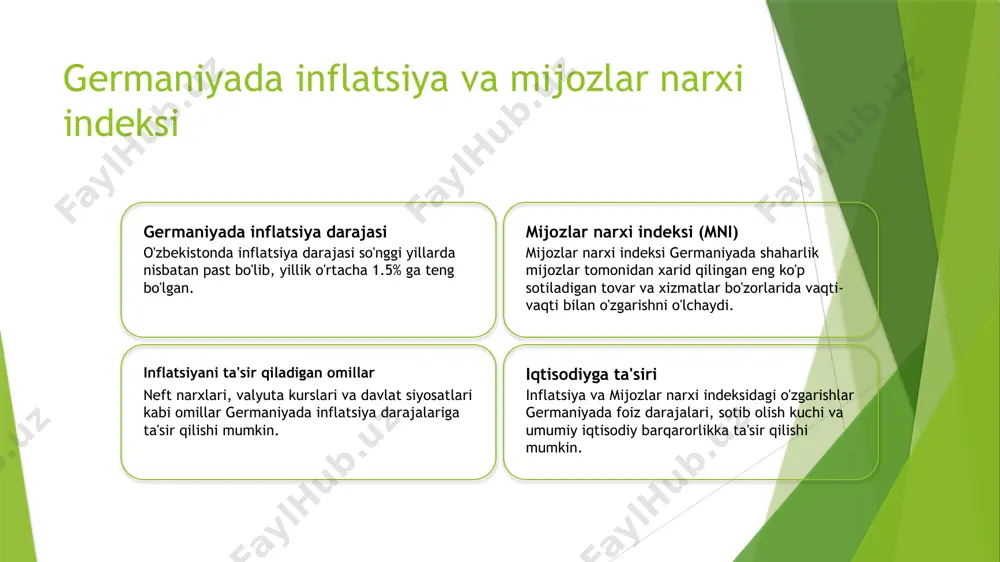 Germaniyada inflatsiya va mijozlar narxi indeksi

Germaniyada inflatsiya darajasi
O'zbekistonda inflatsiya darajasi so'nggi yillarda nisbatan past bo'lib, yillik o'rtacha 1.5% ga teng bo'lgan.

Mijozlar narxi indeksi (MNI)
Mijozlar narxi indeksi Germaniyada shaharlik mijozlar tomonidan xarid qilingan eng ko'p sotiladigan tovar va xizmatlar bo'zorlarida vaqti-vaqti bilan o'zgarishni o'lchaydi.

Inflatsiyani ta'sir qiladigan omillar
Neft narxlari, valyuta kurslari va davlat siyosatlari kabi omillar Germaniyada inflatsiya darajalariga ta'sir qilishi mumkin.

Iqtisodiyga ta'siri
Inflatsiya va Mijozlar narxi indeksidagi o'zgarishlar Germaniyada foiz darajalari, sotib olish kuchi va umumiy iqtisodiy barqarorlikka ta'sir qilishi mumkin.

FaylHub.uz FaylHub.uz FaylHub.uz FaylHub.uz FaylHub.uz FaylHub.uz